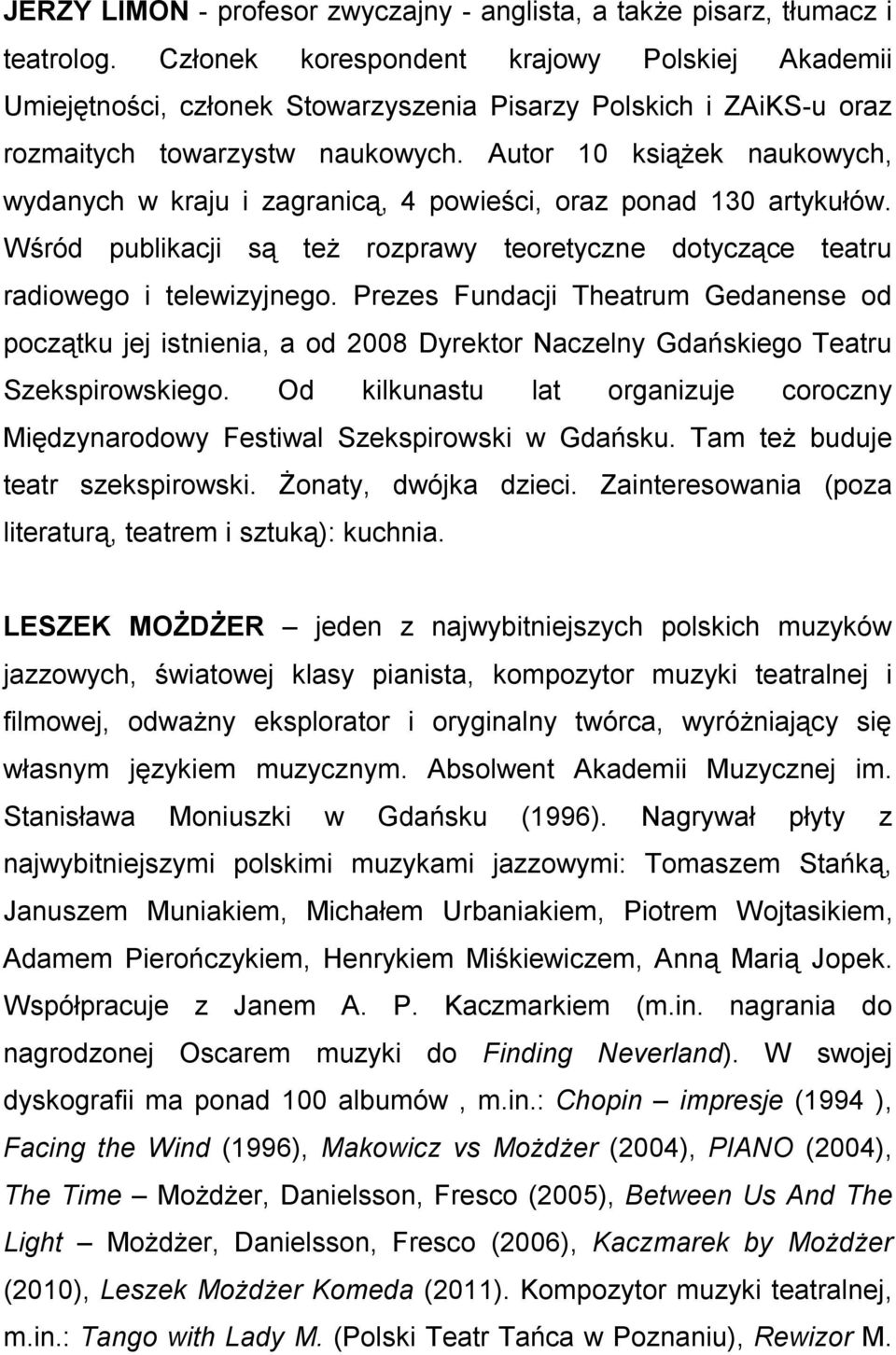 JERZY LIMON - profesor zwyczajny - anglista, a także pisarz, tłumacz i teatrolog. Członek korespondent krajowy Polskiej Akademii Umiejętności, członek Stowarzyszenia Pisarzy Polskich i ZAiKS-u oraz rozmaitych towarzystw naukowych. Autor 10 książek naukowych, wydanych w kraju i zagranicą, 4 powieści, oraz ponad 130 artykułów. Wśród publikacji są też rozprawy teoretyczne dotyczące teatru radiowego i telewizyjnego. Prezes Fundacji Theatrum Gedanense od początku jej istnienia, a od 2008 Dyrektor Naczelny Gdańskiego Teatru Szekspirowskiego. Od kilkunastu lat organizuje coroczny Międzynarodowy Festiwal Szekspirowski w Gdańsku. Tam też buduje teatr szekspirowski. Żonaty, dwójka dzieci. Zainteresowania (poza literaturą, teatrem i sztuką): kuchnia.

LESZEK MOŻDŻER – jeden z najwybitniejszych polskich muzyków jazzowych, światowej klasy pianista, kompozytor muzyki teatralnej i filmowej, odważny eksplorator i oryginalny twórca, wyróżniający się własnym językiem muzycznym. Absolwent Akademii Muzycznej im. Stanisława Moniuszki w Gdańsku (1996). Nagrywał płyty z najwybitniejszymi polskimi muzykami jazzowymi: Tomaszem Stańką, Januszem Muniakiem, Michałem Urbaniakiem, Piotrem Wojtasikiem, Adamem Pierończykiem, Henrykiem Miśkiewiczem, Anną Marią Jopek. Współpracuje z Janem A. P. Kaczmarkiem (m.in. nagrania do nagrodzonej Oscarem muzyki do Finding Neverland). W swojej dyskografii ma ponad 100 albumów , m.in.: Chopin – impresje (1994 ), Facing the Wind (1996), Makowicz vs Możdżer (2004), PIANO (2004), The Time – Możdżer, Danielsson, Fresco (2005), Between Us And The Light – Możdżer, Danielsson, Fresco (2006), Kaczmarek by Możdżer (2010), Leszek Możdżer Komeda (2011). Kompozytor muzyki teatralnej, m.in.: Tango with Lady M. (Polski Teatr Tańca w Poznaniu), Rewizor M.